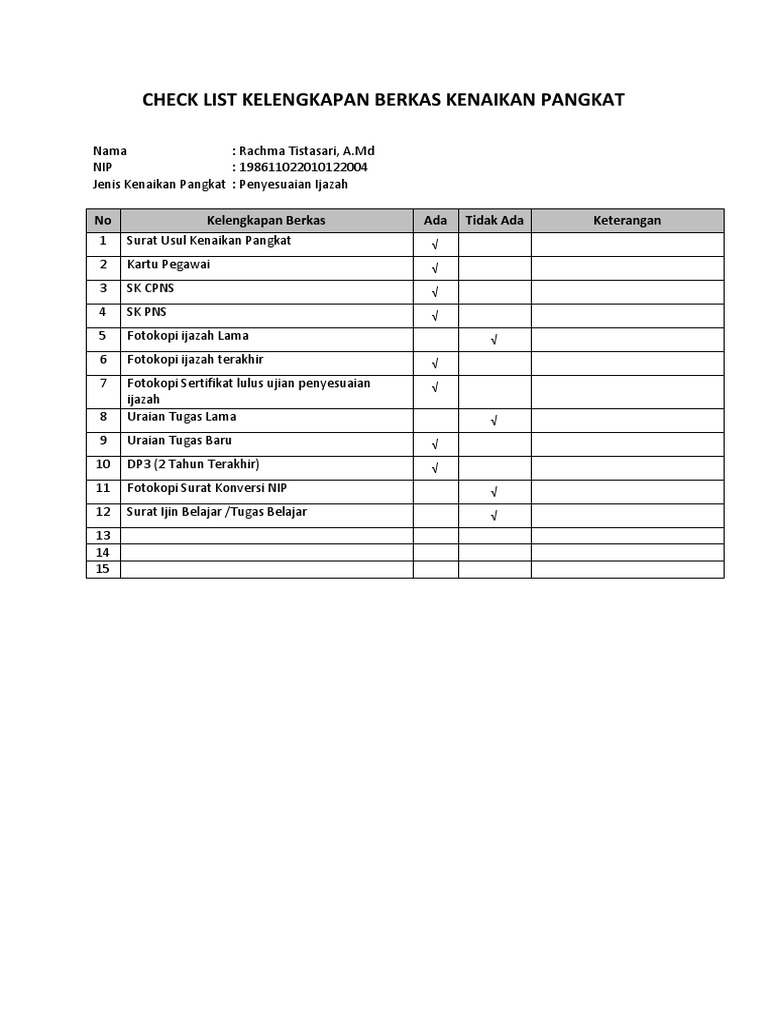 CHECK LIST KELENGKAPAN BERKAS KENAIKAN PANGKAT

Nama : Rachma Tistasari, A.Md
NIP : 198611022010122004
Jenis Kenaikan Pangkat : Penyesuaian Ijazah

| No | Kelengkapan Berkas | Ada | Tidak Ada | Keterangan |
|---|---|---|---|---|
| 1 | Surat Usul Kenaikan Pangkat | √ | | |
| 2 | Kartu Pegawai | √ | | |
| 3 | SK CPNS | √ | | |
| 4 | SK PNS | √ | | |
| 5 | Fotokopi ijazah Lama | | √ | |
| 6 | Fotokopi ijazah terakhir | √ | | |
| 7 | Fotokopi Sertifikat lulus ujian penyesuaian ijazah | √ | | |
| 8 | Uraian Tugas Lama | | √ | |
| 9 | Uraian Tugas Baru | √ | | |
| 10 | DP3 (2 Tahun Terakhir) | √ | | |
| 11 | Fotokopi Surat Konversi NIP | | √ | |
| 12 | Surat Ijin Belajar /Tugas Belajar | | √ | |
| 13 | | | | |
| 14 | | | | |
| 15 | | | | |